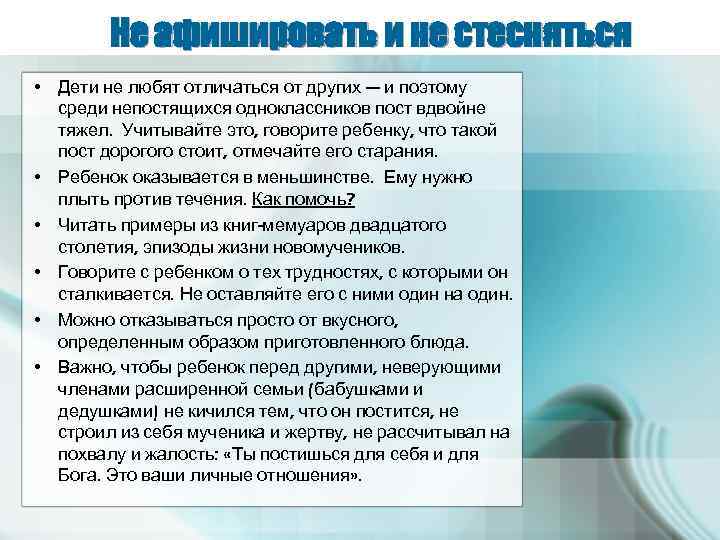 Не афишировать и не стесняться

• Дети не любят отличаться от других — и поэтому среди непостящихся одноклассников пост вдвойне тяжел. Учитывайте это, говорите ребенку, что такой пост дорогого стоит, отмечайте его старания.
• Ребенок оказывается в меньшинстве. Ему нужно плыть против течения. Как помочь?
• Читать примеры из книг-мемуаров двадцатого столетия, эпизоды жизни новомучеников.
• Говорите с ребенком о тех трудностях, с которыми он сталкивается. Не оставляйте его с ними один на один.
• Можно отказываться просто от вкусного, определенным образом приготовленного блюда.
• Важно, чтобы ребенок перед другими, неверующими членами расширенной семьи (бабушками и дедушками) не кичился тем, что он постится, не строил из себя мученика и жертву, не рассчитывал на похвалу и жалость: «Ты постишься для себя и для Бога. Это ваши личные отношения».